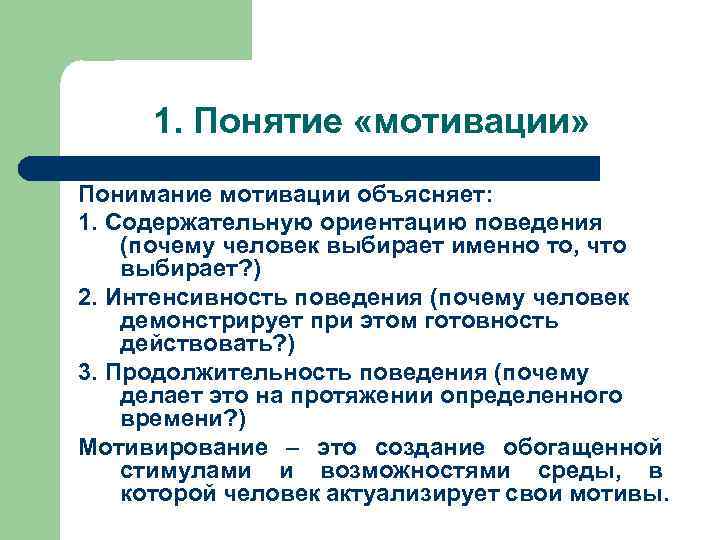 1. Понятие «мотивации»

Понимание мотивации объясняет:

1. Содержательную ориентацию поведения (почему человек выбирает именно то, что выбирает?)

2. Интенсивность поведения (почему человек демонстрирует при этом готовность действовать?)

3. Продолжительность поведения (почему делает это на протяжении определенного времени?)

Мотивирование – это создание обогащенной стимулами и возможностями среды, в которой человек актуализирует свои мотивы.